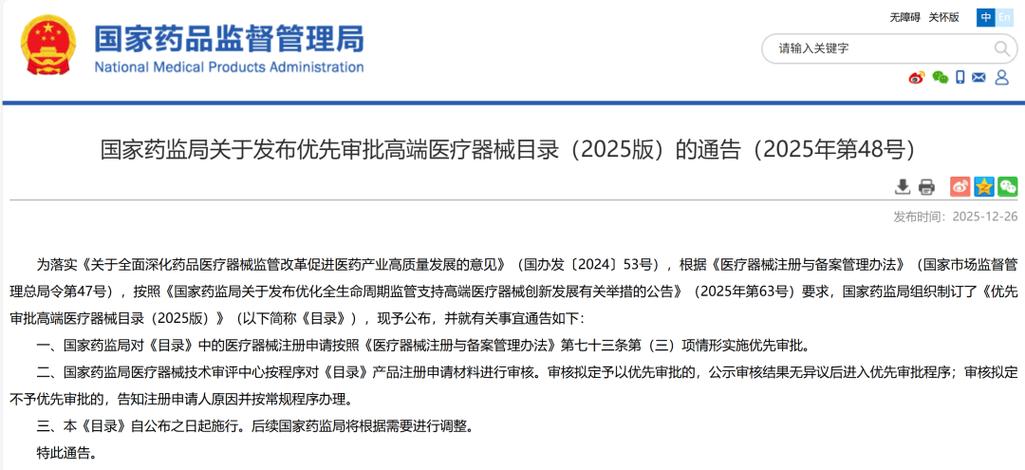 国家药品监督管理局
National Medical Products Administration

无障碍 关怀版 中 En

请输入关键字

国家药监局关于发布优先审批高端医疗器械目录（2025版）的通告（2025年第48号）

发布时间：2025-12-26

为落实《关于全面深化药品医疗器械监管改革促进医药产业高质量发展的意见》（国办发〔2024〕53号），根据《医疗器械注册与备案管理办法》（国家市场监督管理总局令第47号），按照《国家药监局关于发布优化全生命周期监管支持高端医疗器械创新发展有关举措的公告》（2025年第63号）要求，国家药监局组织制订了《优先审批高端医疗器械目录（2025版）》（以下简称《目录》），现予公布，并就有关事宜通告如下：

一、国家药监局对《目录》中的医疗器械注册申请按照《医疗器械注册与备案管理办法》第七十三条第（三）项情形实施优先审批。

二、国家药监局医疗器械技术审评中心按程序对《目录》产品注册申请材料进行审核。审核拟定予以优先审批的，公示审核结果无异议后进入优先审批程序；审核拟定不予优先审批的，告知注册申请人原因并按常规程序办理。

三、本《目录》自公布之日起施行。后续国家药监局将根据需要进行调整。

特此通告。